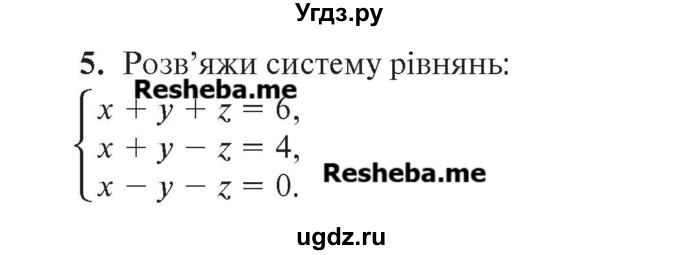 Угдз.ру

5. Розв'яжи систему рівнянь:

Resheba.me

$\begin{cases} x + y + z = 6, \\ x + y - z = 4, \\ x - y - z = 0. \end{cases}$

Resheba.me

ugdz.ru